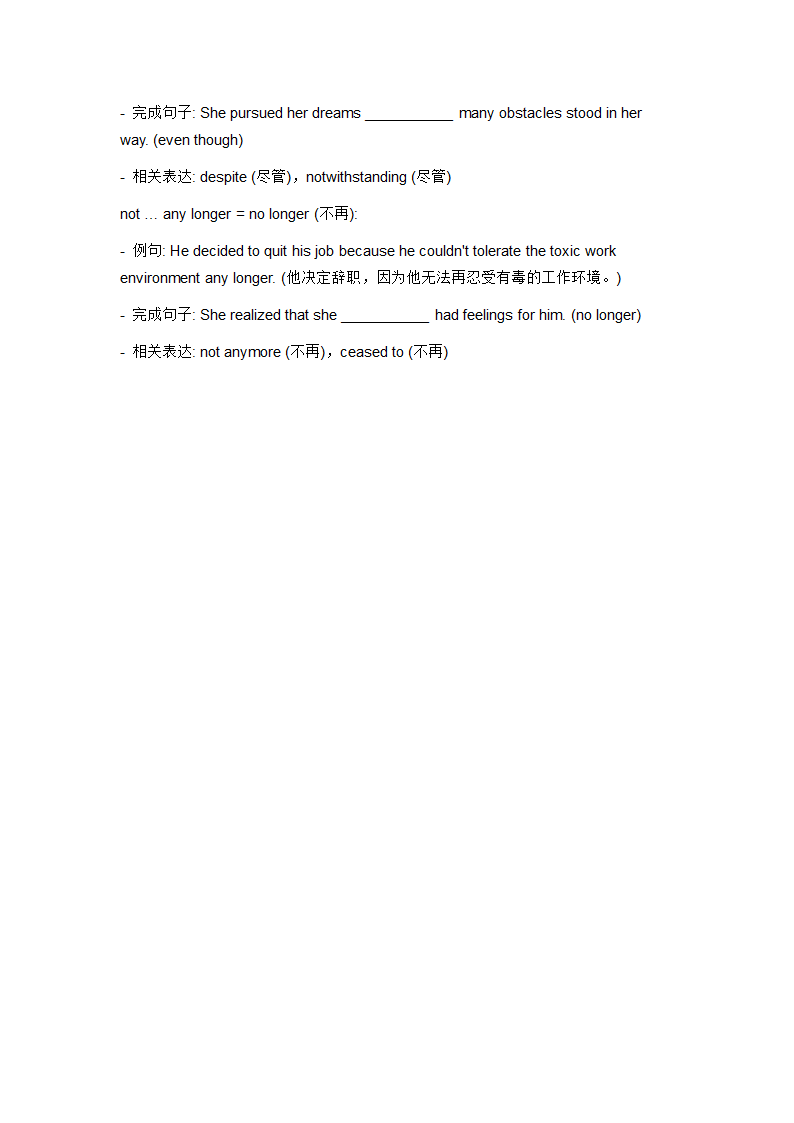 - 完成句子: She pursued her dreams ___________ many obstacles stood in her way. (even though)

- 相关表达: despite (尽管)，notwithstanding (尽管)

not … any longer = no longer (不再):

- 例句: He decided to quit his job because he couldn't tolerate the toxic work environment any longer. (他决定辞职，因为他无法再忍受有毒的工作环境。)

- 完成句子: She realized that she ___________ had feelings for him. (no longer)

- 相关表达: not anymore (不再)，ceased to (不再)